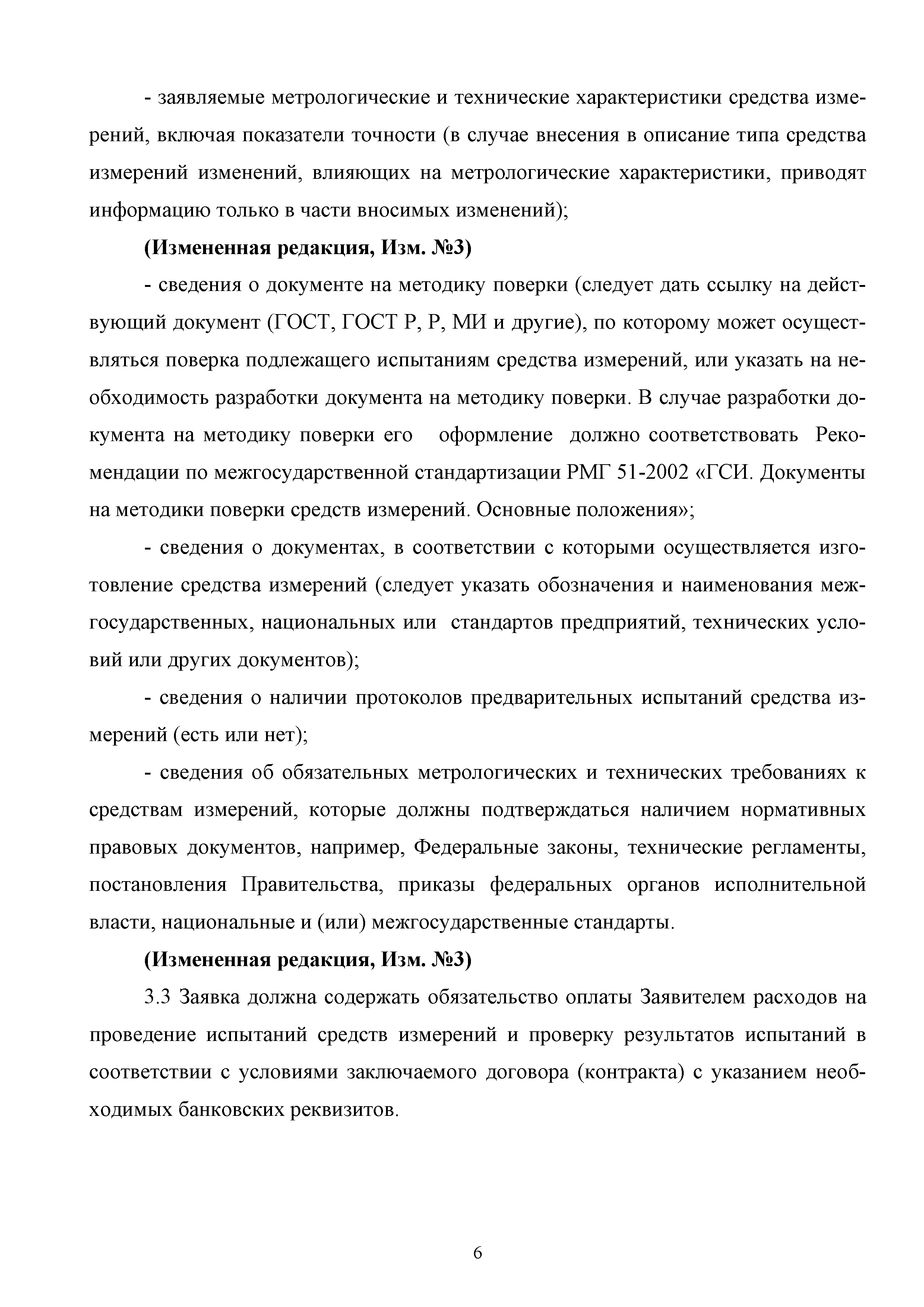 - заявляемые метрологические и технические характеристики средства измерений, включая показатели точности (в случае внесения в описание типа средства измерений изменений, влияющих на метрологические характеристики, приводят информацию только в части вносимых изменений);

**(Измененная редакция, Изм. №3)**

- сведения о документе на методику поверки (следует дать ссылку на действующий документ (ГОСТ, ГОСТ Р, Р, МИ и другие), по которому может осуществляться поверка подлежащего испытаниям средства измерений, или указать на необходимость разработки документа на методику поверки. В случае разработки документа на методику поверки его оформление должно соответствовать Рекомендации по межгосударственной стандартизации РМГ 51-2002 «ГСИ. Документы на методики поверки средств измерений. Основные положения»;

- сведения о документах, в соответствии с которыми осуществляется изготовление средства измерений (следует указать обозначения и наименования межгосударственных, национальных или стандартов предприятий, технических условий или других документов);

- сведения о наличии протоколов предварительных испытаний средства измерений (есть или нет);

- сведения об обязательных метрологических и технических требованиях к средствам измерений, которые должны подтверждаться наличием нормативных правовых документов, например, Федеральные законы, технические регламенты, постановления Правительства, приказы федеральных органов исполнительной власти, национальные и (или) межгосударственные стандарты.

**(Измененная редакция, Изм. №3)**

3.3 Заявка должна содержать обязательство оплаты Заявителем расходов на проведение испытаний средств измерений и проверку результатов испытаний в соответствии с условиями заключаемого договора (контракта) с указанием необходимых банковских реквизитов.

6